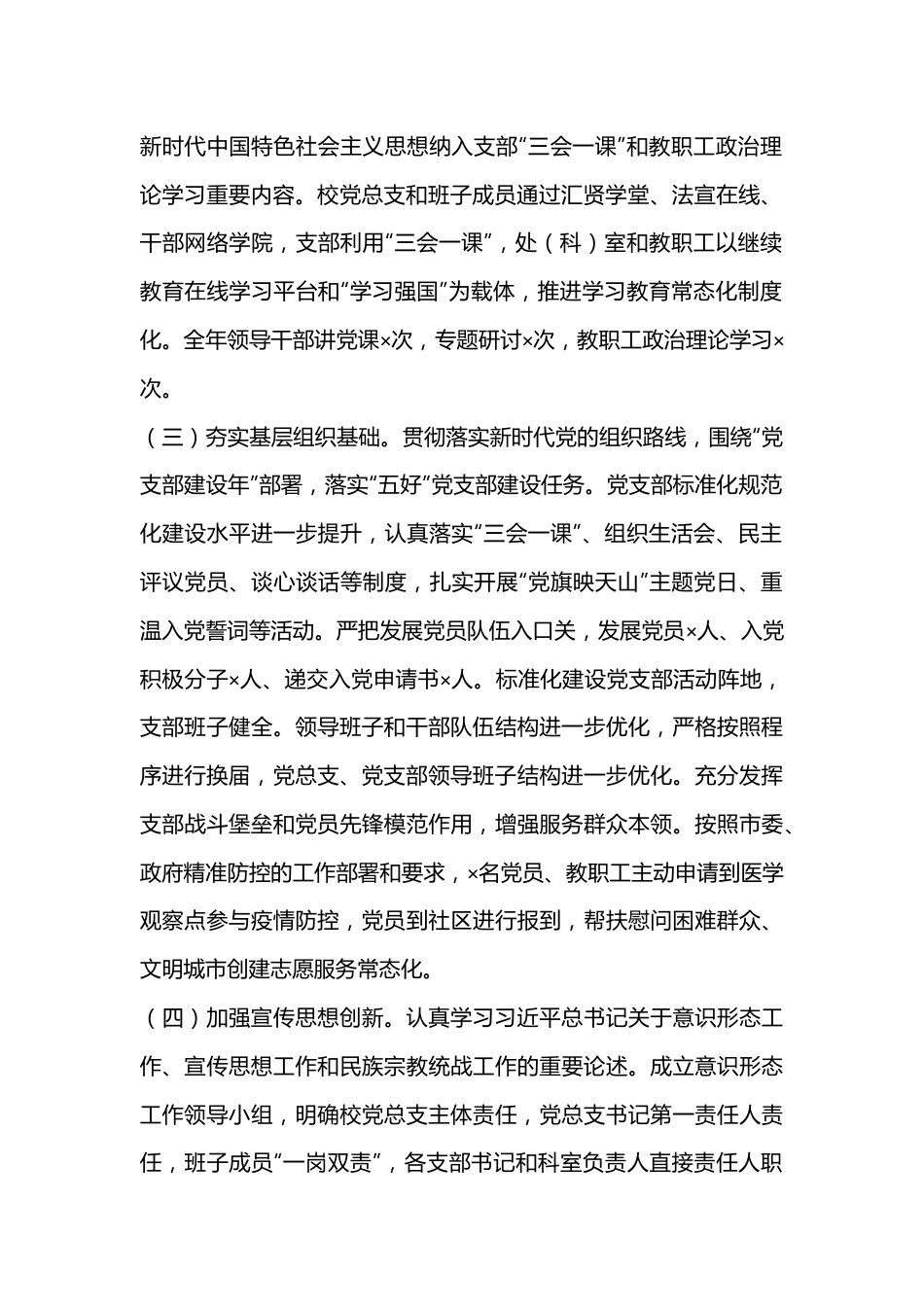 新时代中国特色社会主义思想纳入支部“三会一课”和教职工政治理论学习重要内容。校党总支和班子成员通过汇贤学堂、法宣在线、干部网络学院，支部利用“三会一课”，处（科）室和教职工以继续教育在线学习平台和“学习强国”为载体，推进学习教育常态化制度化。全年领导干部讲党课×次，专题研讨×次，教职工政治理论学习×次。

（三）夯实基层组织基础。贯彻落实新时代党的组织路线，围绕“党支部建设年”部署，落实“五好”党支部建设任务。党支部标准化规范化建设水平进一步提升，认真落实“三会一课”、组织生活会、民主评议党员、谈心谈话等制度，扎实开展“党旗映天山”主题党日、重温入党誓词等活动。严把发展党员队伍入口关，发展党员×人、入党积极分子×人、递交入党申请书×人。标准化建设党支部活动阵地，支部班子健全。领导班子和干部队伍结构进一步优化，严格按照程序进行换届，党总支、党支部领导班子结构进一步优化。充分发挥支部战斗堡垒和党员先锋模范作用，增强服务群众本领。按照市委、政府精准防控的工作部署和要求，×名党员、教职工主动申请到医学观察点参与疫情防控，党员到社区进行报到，帮扶慰问困难群众、文明城市创建志愿服务常态化。

（四）加强宣传思想创新。认真学习习近平总书记关于意识形态工作、宣传思想工作和民族宗教统战工作的重要论述。成立意识形态工作领导小组，明确校党总支主体责任，党总支书记第一责任人责任，班子成员“一岗双责”，各支部书记和科室负责人直接责任人职